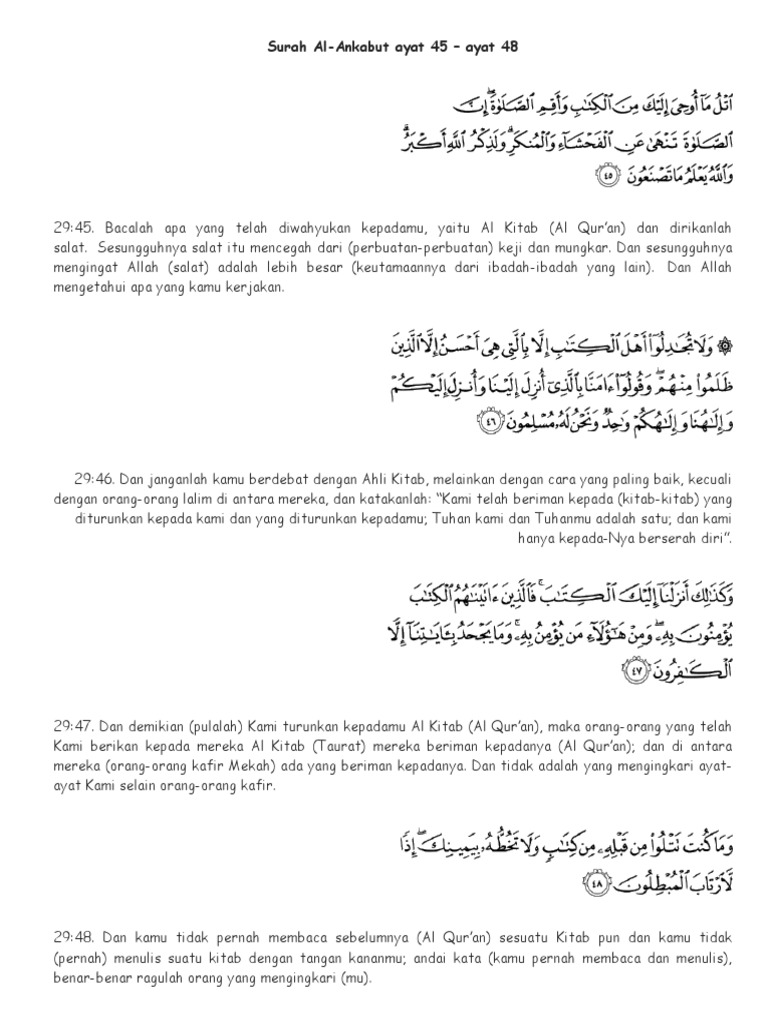 Surah Al-Ankabut ayat 45 – ayat 48

ٱتْلُ مَآ أُوحِىَ إِلَيْكَ مِنَ ٱلْكِتَٰبِ وَأَقِمِ ٱلصَّلَوٰةَ ۖ إِنَّ ٱلصَّلَوٰةَ تَنْهَىٰ عَنِ ٱلْفَحْشَآءِ وَٱلْمُنكَرِ ۗ وَلَذِكْرُ ٱللَّهِ أَكْبَرُ ۗ وَٱللَّهُ يَعْلَمُ مَا تَصْنَعُونَ ﴿٤٥﴾

29:45. Bacalah apa yang telah diwahyukan kepadamu, yaitu Al Kitab (Al Qur'an) dan dirikanlah salat. Sesungguhnya salat itu mencegah dari (perbuatan-perbuatan) keji dan mungkar. Dan sesungguhnya mengingat Allah (salat) adalah lebih besar (keutamaannya dari ibadah-ibadah yang lain). Dan Allah mengetahui apa yang kamu kerjakan.

۞ وَلَا تُجَٰدِلُوٓا۟ أَهْلَ ٱلْكِتَٰبِ إِلَّا بِٱلَّتِى هِىَ أَحْسَنُ إِلَّا ٱلَّذِينَ ظَلَمُوا۟ مِنْهُمْ ۖ وَقُولُوٓا۟ ءَامَنَّا بِٱلَّذِىٓ أُنزِلَ إِلَيْنَا وَأُنزِلَ إِلَيْكُمْ وَإِلَٰهُنَا وَإِلَٰهُكُمْ وَٰحِدٌ وَنَحْنُ لَهُۥ مُسْلِمُونَ ﴿٤٦﴾

29:46. Dan janganlah kamu berdebat dengan Ahli Kitab, melainkan dengan cara yang paling baik, kecuali dengan orang-orang lalim di antara mereka, dan katakanlah: "Kami telah beriman kepada (kitab-kitab) yang diturunkan kepada kami dan yang diturunkan kepadamu; Tuhan kami dan Tuhanmu adalah satu; dan kami hanya kepada-Nya berserah diri".

وَكَذَٰلِكَ أَنزَلْنَآ إِلَيْكَ ٱلْكِتَٰبَ ۚ فَٱلَّذِينَ ءَاتَيْنَٰهُمُ ٱلْكِتَٰبَ يُؤْمِنُونَ بِهِۦ ۖ وَمِنْ هَٰٓؤُلَآءِ مَن يُؤْمِنُ بِهِۦ ۚ وَمَا يَجْحَدُ بِـَٔايَٰتِنَآ إِلَّا ٱلْكَٰفِرُونَ ﴿٤٧﴾

29:47. Dan demikian (pulalah) Kami turunkan kepadamu Al Kitab (Al Qur'an), maka orang-orang yang telah Kami berikan kepada mereka Al Kitab (Taurat) mereka beriman kepadanya (Al Qur'an); dan di antara mereka (orang-orang kafir Mekah) ada yang beriman kepadanya. Dan tidak adalah yang mengingkari ayat-ayat Kami selain orang-orang kafir.

وَمَا كُنتَ تَتْلُوا۟ مِن قَبْلِهِۦ مِن كِتَٰبٍ وَلَا تَخُطُّهُۥ بِيَمِينِكَ ۖ إِذًا لَّٱرْتَابَ ٱلْمُبْطِلُونَ ﴿٤٨﴾

29:48. Dan kamu tidak pernah membaca sebelumnya (Al Qur'an) sesuatu Kitab pun dan kamu tidak (pernah) menulis suatu kitab dengan tangan kananmu; andai kata (kamu pernah membaca dan menulis), benar-benar ragulah orang yang mengingkari (mu).